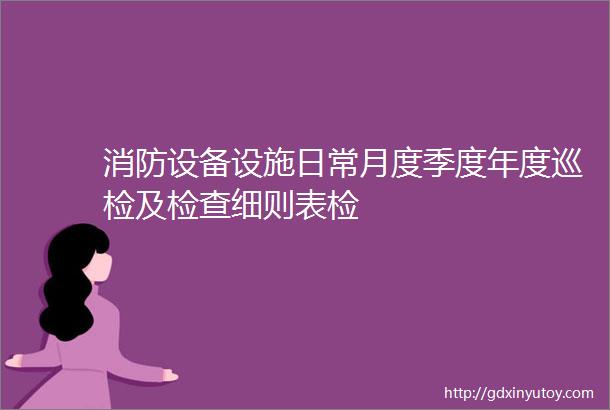 消防设备设施日常月度季度年度巡检及检查细则表检

http://gdxinyutoy.com